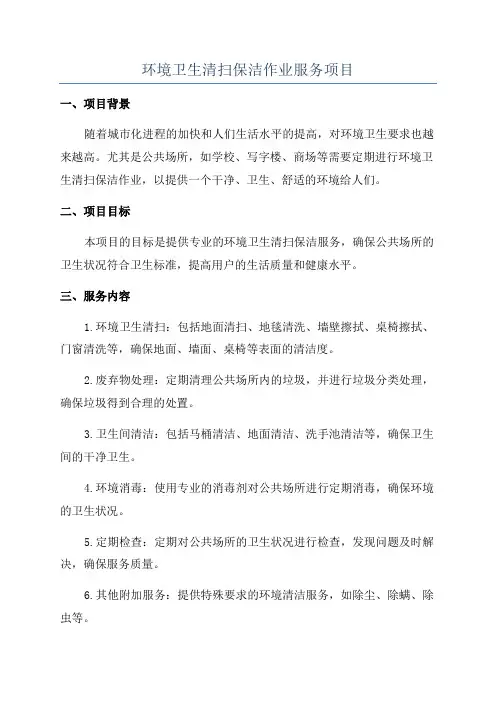 环境卫生清扫保洁作业服务项目

一、项目背景

随着城市化进程的加快和人们生活水平的提高，对环境卫生要求也越来越高。尤其是公共场所，如学校、写字楼、商场等需要定期进行环境卫生清扫保洁作业，以提供一个干净、卫生、舒适的环境给人们。

二、项目目标

本项目的目标是提供专业的环境卫生清扫保洁服务，确保公共场所的卫生状况符合卫生标准，提高用户的生活质量和健康水平。

三、服务内容

1.环境卫生清扫：包括地面清扫、地毯清洗、墙壁擦拭、桌椅擦拭、门窗清洗等，确保地面、墙面、桌椅等表面的清洁度。

2.废弃物处理：定期清理公共场所内的垃圾，并进行垃圾分类处理，确保垃圾得到合理的处置。

3.卫生间清洁：包括马桶清洁、地面清洁、洗手池清洁等，确保卫生间的干净卫生。

4.环境消毒：使用专业的消毒剂对公共场所进行定期消毒，确保环境的卫生状况。

5.定期检查：定期对公共场所的卫生状况进行检查，发现问题及时解决，确保服务质量。

6.其他附加服务：提供特殊要求的环境清洁服务，如除尘、除螨、除虫等。